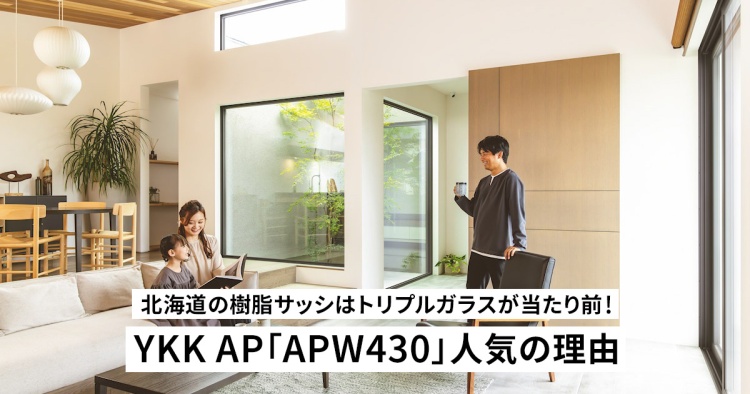 北海道の樹脂サッシはトリプルガラスが当たり前！

YKK AP「APW430」人気の理由